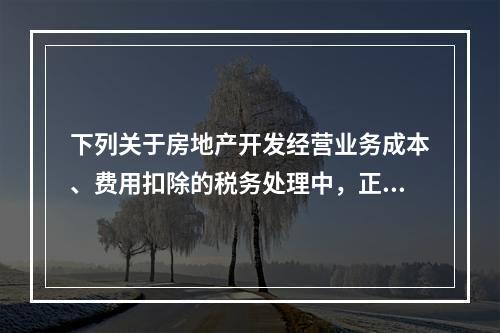 下列关于房地产开发经营业务成本、费用扣除的税务处理中，正...